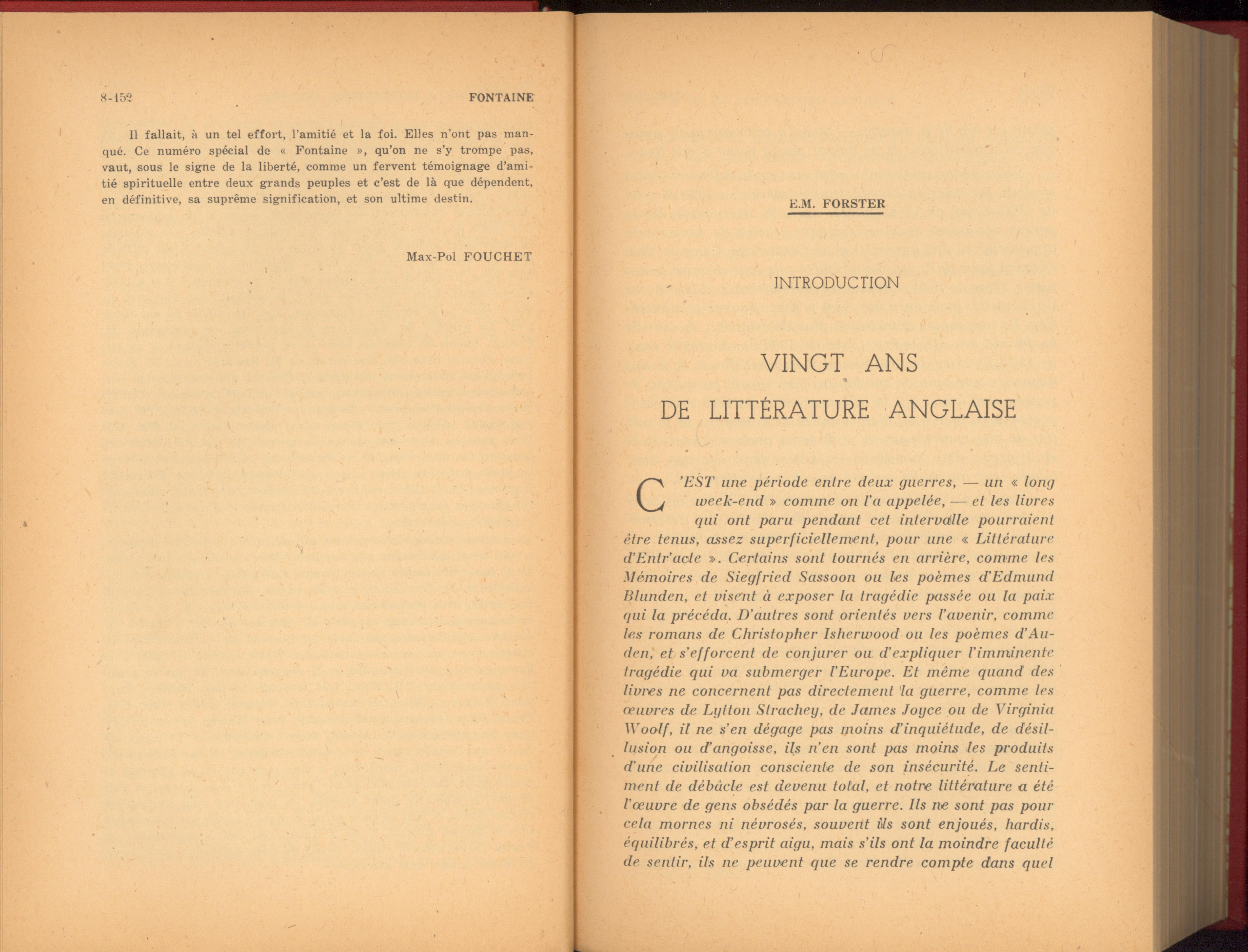 8-152 FONTAINE

Il fallait, à un tel effort, l'amitié et la foi. Elles n'ont pas manqué. Ce numéro spécial de « Fontaine », qu'on ne s'y trompe pas, vaut, sous le signe de la liberté, comme un fervent témoignage d'amitié spirituelle entre deux grands peuples et c'est de là que dépendent, en définitive, sa suprême signification, et son ultime destin.

Max-Pol FOUCHET

E.M. FORSTER

INTRODUCTION

VINGT ANS DE LITTÉRATURE ANGLAISE

C'EST une période entre deux guerres, — un « long week-end » comme on l'a appelée, — et les livres qui ont paru pendant cet intervalle pourraient être tenus, assez superficiellement, pour une « Littérature d'Entr'acte ». Certains sont tournés en arrière, comme les Mémoires de Siegfried Sassoon ou les poèmes d'Edmund Blunden, et visent à exposer la tragédie passée ou la paix qui la précéda. D'autres sont orientés vers l'avenir, comme les romans de Christopher Isherwood ou les poèmes d'Auden, et s'efforcent de conjurer ou d'expliquer l'imminente tragédie qui va submerger l'Europe. Et même quand des livres ne concernent pas directement la guerre, comme les œuvres de Lytton Strachey, de James Joyce ou de Virginia Woolf, il ne s'en dégage pas moins d'inquiétude, de désillusion ou d'angoisse, ils n'en sont pas moins les produits d'une civilisation consciente de son insécurité. Le sentiment de débâcle est devenu total, et notre littérature a été l'œuvre de gens obsédés par la guerre. Ils ne sont pas pour cela mornes ni névrosés, souvent ils sont enjoués, hardis, équilibrés, et d'esprit aigu, mais s'ils ont la moindre faculté de sentir, ils ne peuvent que se rendre compte dans quel